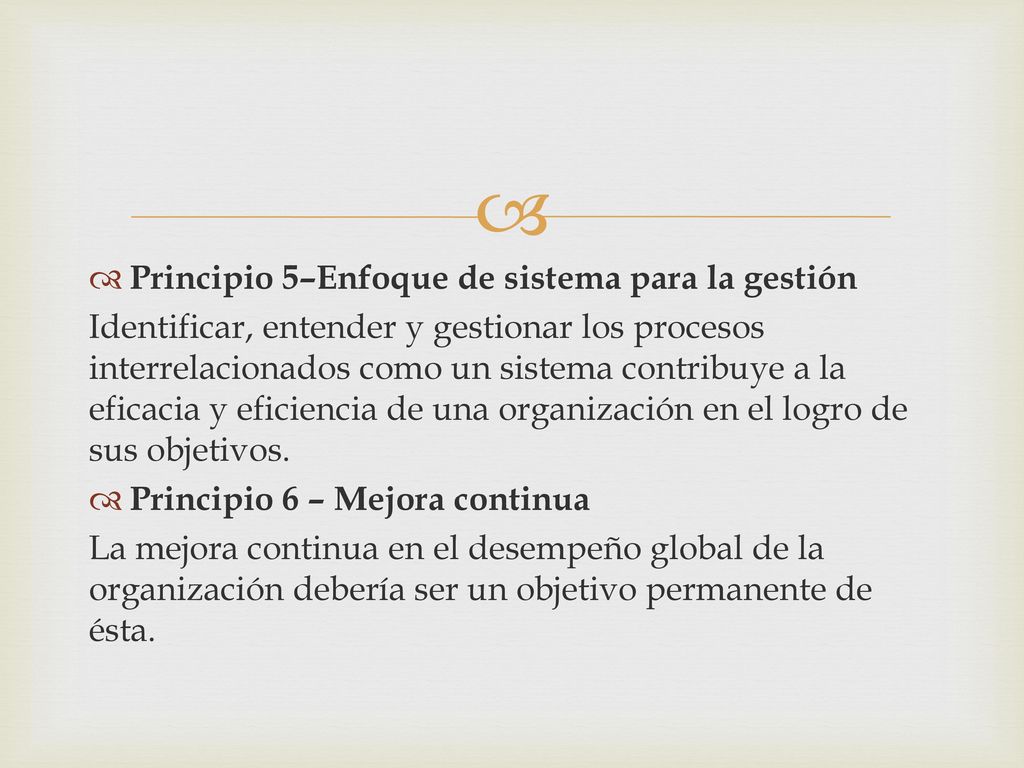 Principio 5–Enfoque de sistema para la gestión

Identificar, entender y gestionar los procesos interrelacionados como un sistema contribuye a la eficacia y eficiencia de una organización en el logro de sus objetivos.

Principio 6 – Mejora continua

La mejora continua en el desempeño global de la organización debería ser un objetivo permanente de ésta.